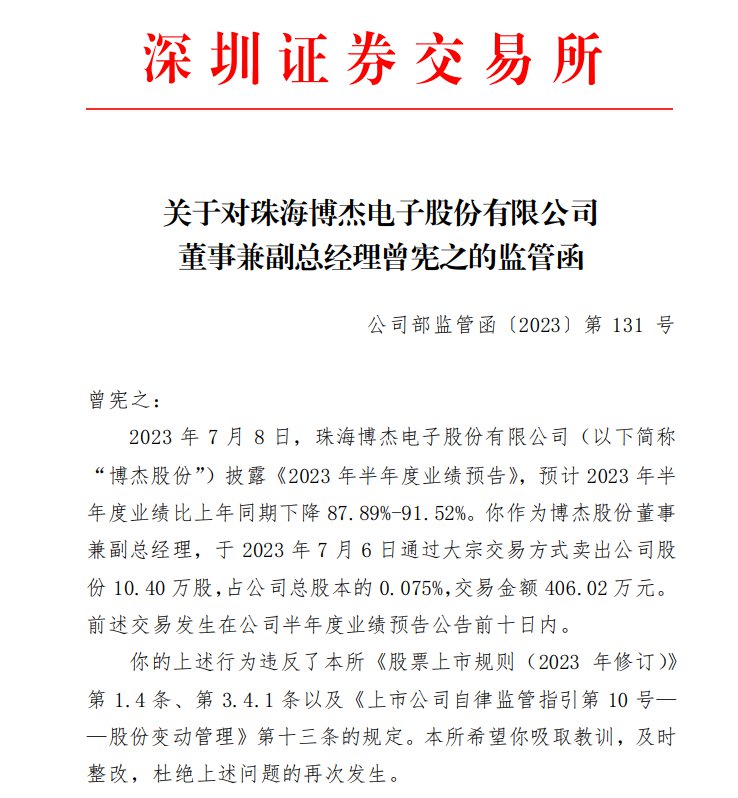 深圳证券交易所

关于对珠海博杰电子股份有限公司
董事兼副总经理曾宪之的监管函

公司部监管函〔2023〕第 131 号

曾宪之：

2023 年 7 月 8 日，珠海博杰电子股份有限公司（以下简称“博杰股份”）披露《2023 年半年度业绩预告》，预计 2023 年半年度业绩比上年同期下降 87.89%-91.52%。你作为博杰股份董事兼副总经理，于 2023 年 7 月 6 日通过大宗交易方式卖出公司股份 10.40 万股，占公司总股本的 0.075%，交易金额 406.02 万元。前述交易发生在公司半年度业绩预告公告前十日内。

你的上述行为违反了本所《股票上市规则（2023 年修订）》第 1.4 条、第 3.4.1 条以及《上市公司自律监管指引第 10 号——股份变动管理》第十三条的规定。本所希望你吸取教训，及时整改，杜绝上述问题的再次发生。